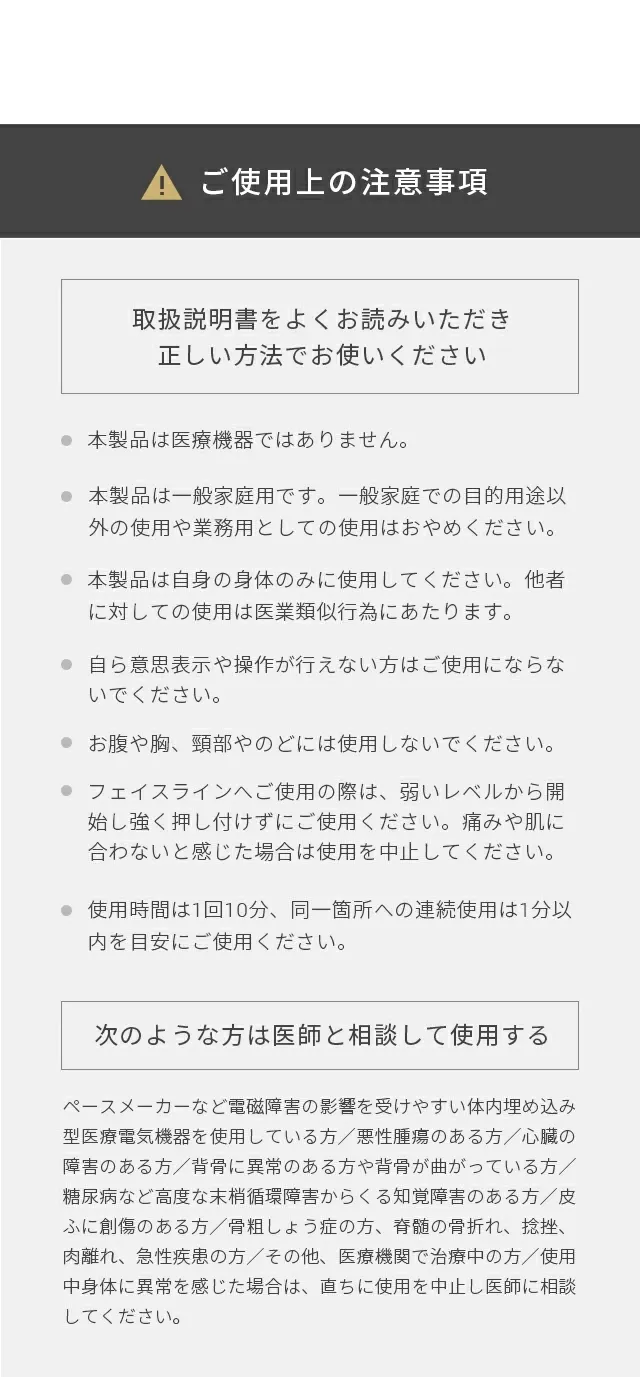 ご使用上の注意事項

取扱説明書をよくお読みいただき
正しい方法でお使いください

本製品は医療機器ではありません。

本製品は一般家庭用です。一般家庭での目的用途以外の使用や業務用としての使用はおやめください。

本製品は自身の身体のみに使用してください。他者に対しての使用は医業類似行為にあたります。

自ら意思表示や操作が行えない方はご使用にならないでください。

お腹や胸、頸部やのどには使用しないでください。

フェイスラインへご使用の際は、弱いレベルから開始し強く押し付けずにご使用ください。痛みや肌に合わないと感じた場合は使用を中止してください。

使用時間は1回10分、同一箇所への連続使用は1分以内を目安にご使用ください。

次のような方は医師と相談して使用する

ペースメーカーなど電磁障害の影響を受けやすい体内埋め込み型医療電気機器を使用している方／悪性腫瘍のある方／心臓の障害のある方／背骨に異常のある方や背骨が曲がっている方／糖尿病など高度な末梢循環障害からくる知覚障害のある方／皮ふに創傷のある方／骨粗しょう症の方、脊髄の骨折れ、捻挫、肉離れ、急性疾患の方／その他、医療機関で治療中の方／使用中身体に異常を感じた場合は、直ちに使用を中止し医師に相談してください。